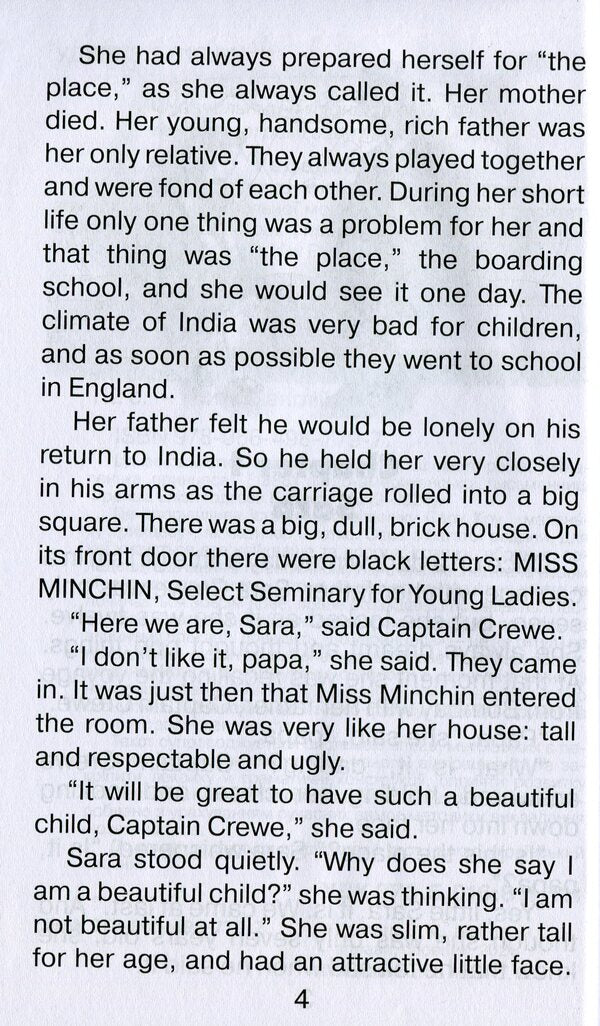 She had always prepared herself for “the place,” as she always called it. Her mother died. Her young, handsome, rich father was her only relative. They always played together and were fond of each other. During her short life only one thing was a problem for her and that thing was “the place,” the boarding school, and she would see it one day. The climate of India was very bad for children, and as soon as possible they went to school in England.

Her father felt he would be lonely on his return to India. So he held her very closely in his arms as the carriage rolled into a big square. There was a big, dull, brick house. On its front door there were black letters: MISS MINCHIN, Select Seminary for Young Ladies.

“Here we are, Sara,” said Captain Crewe.

“I don’t like it, papa,” she said. They came in. It was just then that Miss Minchin entered the room. She was very like her house: tall and respectable and ugly.

“It will be great to have such a beautiful child, Captain Crewe,” she said.

Sara stood quietly. “Why does she say I am a beautiful child?” she was thinking. “I am not beautiful at all.” She was slim, rather tall for her age, and had an attractive little face.

4